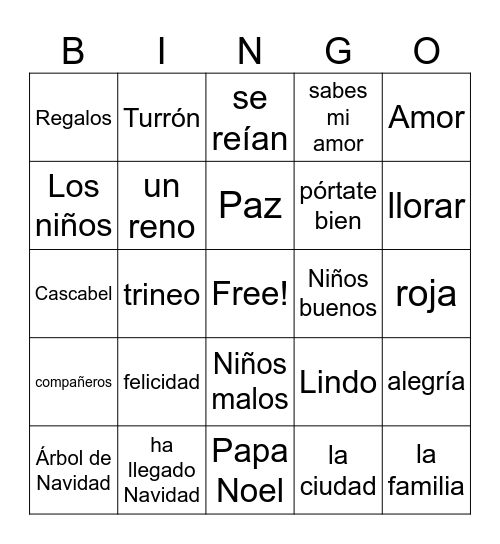 | B | I | N | G | O |
|---|---|---|---|---|
| Regalos | Turrón | se reían | sabes mi amor | Amor |
| Los niños | un reno | Paz | pórtate bien | llorar |
| Cascabel | trineo | Free! | Niños buenos | roja |
| compañeros | felicidad | Niños malos | Lindo | alegría |
| Árbol de Navidad | ha llegado Navidad | Papa Noel | la ciudad | la familia |